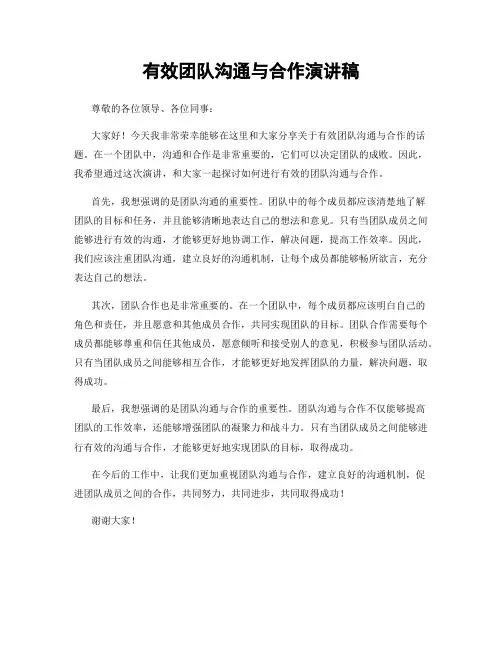 有效团队沟通与合作演讲稿

尊敬的各位领导、各位同事：

大家好！今天我非常荣幸能够在这里和大家分享关于有效团队沟通与合作的话题。在一个团队中，沟通和合作是非常重要的，它们可以决定团队的成败。因此，我希望通过这次演讲，和大家一起探讨如何进行有效的团队沟通与合作。

首先，我想强调的是团队沟通的重要性。团队中的每个成员都应该清楚地了解团队的目标和任务，并且能够清晰地表达自己的想法和意见。只有当团队成员之间能够进行有效的沟通，才能够更好地协调工作，解决问题，提高工作效率。因此，我们应该注重团队沟通，建立良好的沟通机制，让每个成员都能够畅所欲言，充分表达自己的想法。

其次，团队合作也是非常重要的。在一个团队中，每个成员都应该明白自己的角色和责任，并且愿意和其他成员合作，共同实现团队的目标。团队合作需要每个成员都能够尊重和信任其他成员，愿意倾听和接受别人的意见，积极参与团队活动。只有当团队成员之间能够相互合作，才能够更好地发挥团队的力量，解决问题，取得成功。

最后，我想强调的是团队沟通与合作的重要性。团队沟通与合作不仅能够提高团队的工作效率，还能够增强团队的凝聚力和战斗力。只有当团队成员之间能够进行有效的沟通与合作，才能够更好地实现团队的目标，取得成功。

在今后的工作中，让我们更加重视团队沟通与合作，建立良好的沟通机制，促进团队成员之间的合作，共同努力，共同进步，共同取得成功！

谢谢大家！